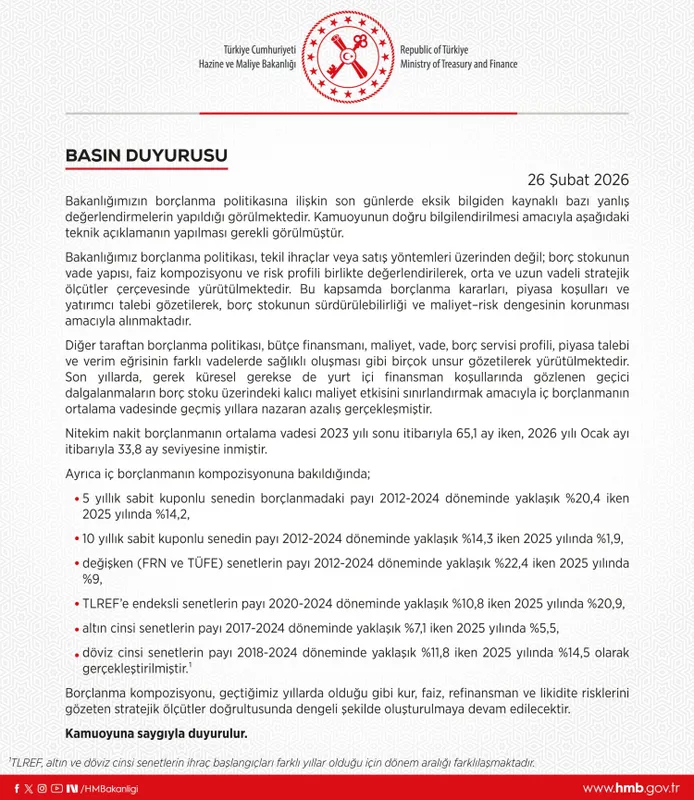 Türkiye Cumhuriyeti
Hazine ve Maliye Bakanlığı

Republic of Türkiye
Ministry of Treasury and Finance

BASIN DUYURUSU

26 Şubat 2026

Bakanlığımızın borçlanma politikasına ilişkin son günlerde eksik bilgiden kaynaklı bazı yanlış değerlendirmelerin yapıldığı görülmektedir. Kamuoyunun doğru bilgilendirilmesi amacıyla aşağıdaki teknik açıklamanın yapılması gerekli görülmüştür.

Bakanlığımız borçlanma politikası, tekil ihraçlar veya satış yöntemleri üzerinden değil; borç stokunun vade yapısı, faiz kompozisyonu ve risk profili birlikte değerlendirilerek, orta ve uzun vadeli stratejik ölçütler çerçevesinde yürütülmektedir. Bu kapsamda borçlanma kararları, piyasa koşulları ve yatırımcı talebi gözetilerek, borç stokunun sürdürülebilirliği ve maliyet–risk dengesinin korunması amacıyla alınmaktadır.

Diğer taraftan borçlanma politikası, bütçe finansmanı, maliyet, vade, borç servisi profili, piyasa talebi ve verim eğrisinin farklı vadelerde sağlıklı oluşması gibi birçok unsur gözetilerek yürütülmektedir. Son yıllarda, gerek küresel gerekse de yurt içi finansman koşullarında gözlenen geçici dalgalanmaların borç stoku üzerindeki kalıcı maliyet etkisini sınırlandırmak amacıyla iç borçlanmanın ortalama vadesinde geçmiş yıllara nazaran azalış gerçekleşmiştir.

Nitekim nakit borçlanmanın ortalama vadesi 2023 yılı sonu itibarıyla 65,1 ay iken, 2026 yılı Ocak ayı itibarıyla 33,8 ay seviyesine inmiştir.

Ayrıca iç borçlanmanın kompozisyonuna bakıldığında;

• 5 yıllık sabit kuponlu senedin borçlanmadaki payı 2012-2024 döneminde yaklaşık %20,4 iken 2025 yılında %14,2,

• 10 yıllık sabit kuponlu senedin payı 2012-2024 döneminde yaklaşık %14,3 iken 2025 yılında %1,9,

• değişken (FRN ve TÜFE) senetlerin payı 2012-2024 döneminde yaklaşık %22,4 iken 2025 yılında %9,

• TLREF'e endeksli senetlerin payı 2020-2024 döneminde yaklaşık %10,8 iken 2025 yılında %20,9,

• altın cinsi senetlerin payı 2017-2024 döneminde yaklaşık %7,1 iken 2025 yılında %5,5,

• döviz cinsi senetlerin payı 2018-2024 döneminde yaklaşık %11,8 iken 2025 yılında %14,5 olarak gerçekleştirilmiştir.$^1$

Borçlanma kompozisyonu, geçtiğimiz yıllarda olduğu gibi kur, faiz, refinansman ve likidite risklerini gözeten stratejik ölçütler doğrultusunda dengeli şekilde oluşturulmaya devam edilecektir.

Kamuoyuna saygıyla duyurulur.

$^1$TLREF, altın ve döviz cinsi senetlerin ihraç başlangıçları farklı yıllar olduğu için dönem aralığı farklılaşmaktadır.

/HMBakanligi
www.hmb.gov.tr